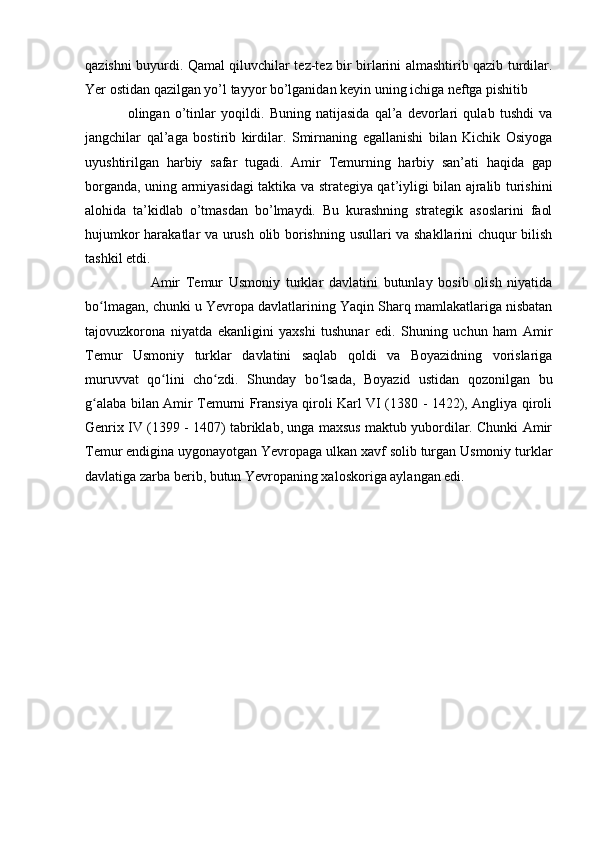 qazishni buyurdi. Qamal qiluvchilar tez-tez bir birlarini almashtirib qazib turdilar. Yer ostidan qazilgan yo’l tayyor bo’lganidan keyin uning ichiga neftga pishitib

olingan o’tinlar yoqildi. Buning natijasida qal’a devorlari qulab tushdi va jangchilar qal’aga bostirib kirdilar. Smirnaning egallanishi bilan Kichik Osiyoga uyushtirilgan harbiy safar tugadi. Amir Temurning harbiy san’ati haqida gap borganda, uning armiyasidagi taktika va strategiya qat’iyligi bilan ajralib turishini alohida ta’kidlab o’tmasdan bo’lmaydi. Bu kurashning strategik asoslarini faol hujumkor harakatlar va urush olib borishning usullari va shakllarini chuqur bilish tashkil etdi.

Amir Temur Usmoniy turklar davlatini butunlay bosib olish niyatida bo‘lmagan, chunki u Yevropa davlatlarining Yaqin Sharq mamlakatlariga nisbatan tajovuzkorona niyatda ekanligini yaxshi tushunar edi. Shuning uchun ham Amir Temur Usmoniy turklar davlatini saqlab qoldi va Boyazidning vorislariga muruvvat qo‘lini cho‘zdi. Shunday bo‘lsada, Boyazid ustidan qozonilgan bu g‘alaba bilan Amir Temurni Fransiya qiroli Karl VI (1380 - 1422), Angliya qiroli Genrix IV (1399 - 1407) tabriklab, unga maxsus maktub yubordilar. Chunki Amir Temur endigina uygonayotgan Yevropaga ulkan xavf solib turgan Usmoniy turklar davlatiga zarba berib, butun Yevropaning xaloskoriga aylangan edi.